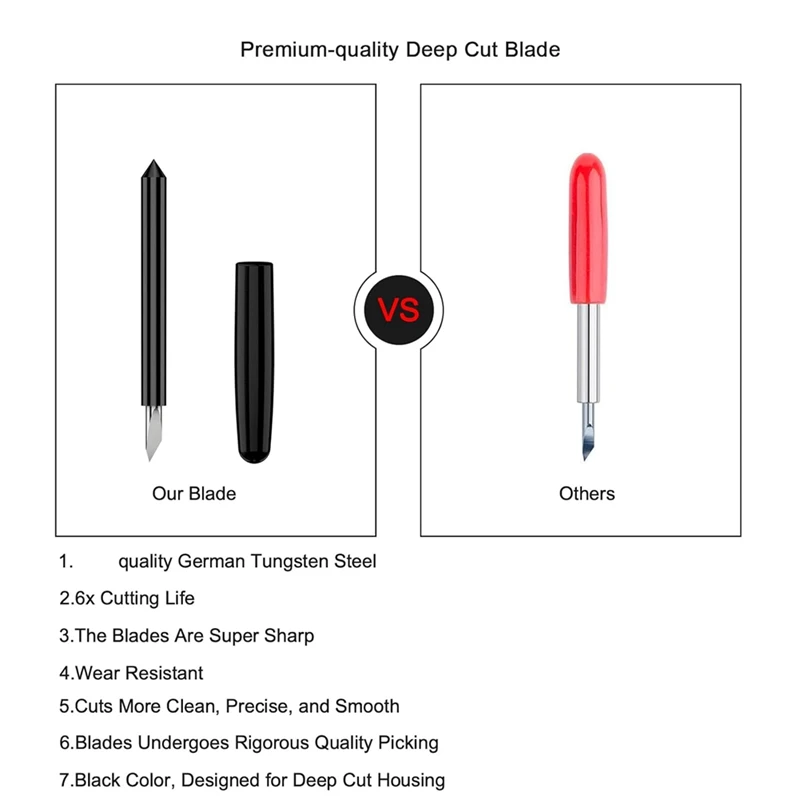 Premium-quality Deep Cut Blade

Our Blade

VS

Others

1. quality German Tungsten Steel

2.6x Cutting Life

3.The Blades Are Super Sharp

4.Wear Resistant

5.Cuts More Clean, Precise, and Smooth

6.Blades Undergoes Rigorous Quality Picking

7.Black Color, Designed for Deep Cut Housing